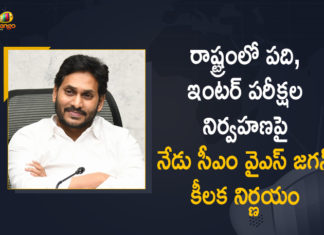 మ్యాంగో

రాష్ట్రంలో పది, ఇంటర్ పరీక్షల నిర్వహణపై నేడు సీఎం వైఎస్ జగన్ కీలక నిర్ణయం